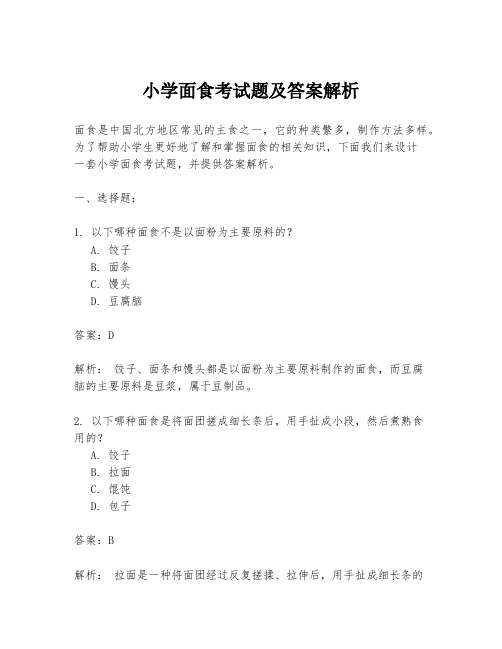 小学面食考试题及答案解析

面食是中国北方地区常见的主食之一，它的种类繁多，制作方法多样。为了帮助小学生更好地了解和掌握面食的相关知识，下面我们来设计一套小学面食考试题，并提供答案解析。

一、选择题：

1. 以下哪种面食不是以面粉为主要原料的？
A. 饺子
B. 面条
C. 馒头
D. 豆腐脑

答案：D

解析： 饺子、面条和馒头都是以面粉为主要原料制作的面食，而豆腐脑的主要原料是豆浆，属于豆制品。

2. 以下哪种面食是将面团搓成细长条后，用手扯成小段，然后煮熟食用的？
A. 饺子
B. 拉面
C. 馄饨
D. 包子

答案：B

解析： 拉面是一种将面团经过反复搓揉、拉伸后，用手扯成细长条的